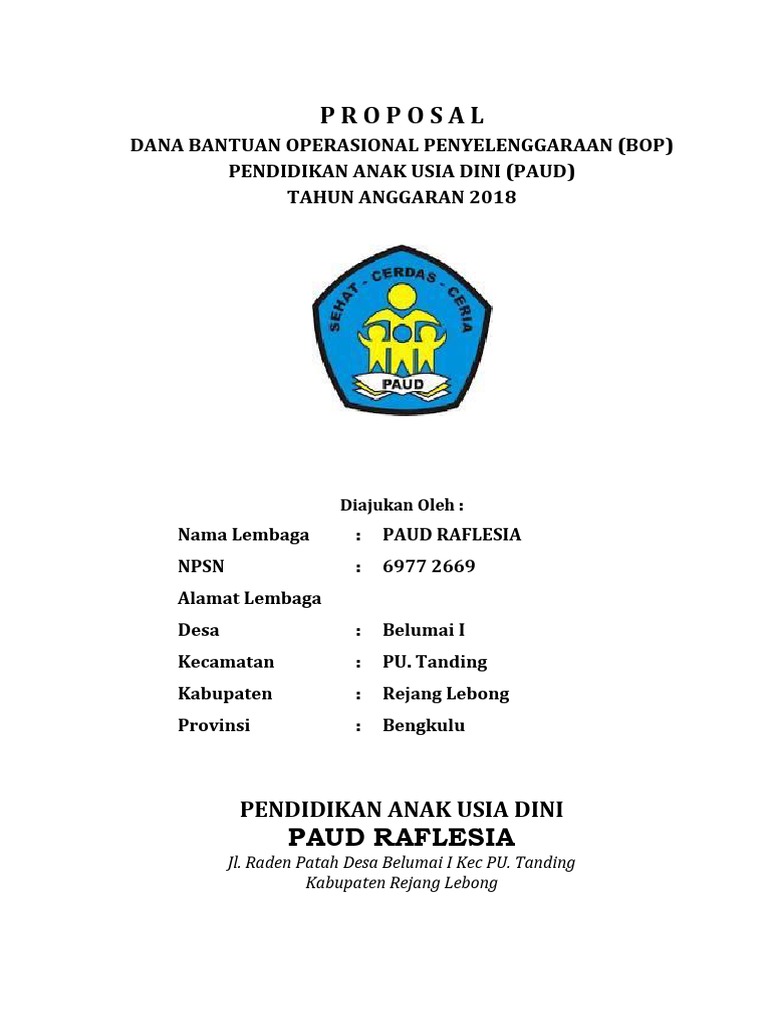 P R O P O S A L
DANA BANTUAN OPERASIONAL PENYELENGGARAAN (BOP)
PENDIDIKAN ANAK USIA DINI (PAUD)
TAHUN ANGGARAN 2018

SEHAT - CERDAS - CERIA
PAUD

Diajukan Oleh :

Nama Lembaga : PAUD RAFLESIA
NPSN : 6977 2669
Alamat Lembaga
Desa : Belumai I
Kecamatan : PU. Tanding
Kabupaten : Rejang Lebong
Provinsi : Bengkulu

PENDIDIKAN ANAK USIA DINI
PAUD RAFLESIA
Jl. Raden Patah Desa Belumai I Kec PU. Tanding
Kabupaten Rejang Lebong